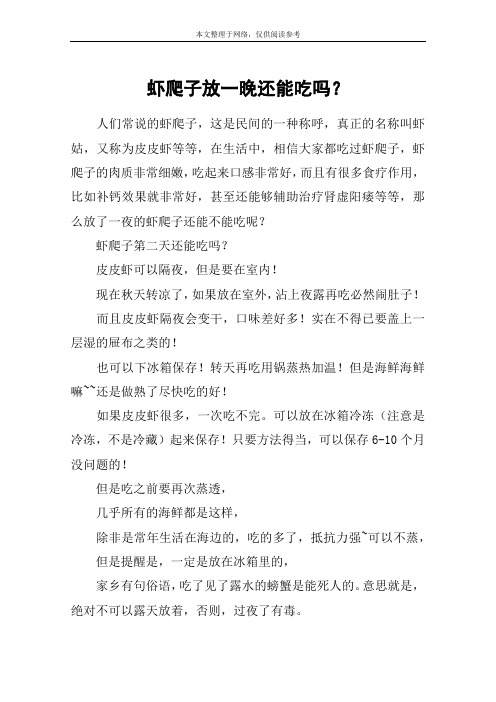 本文整理于网络，仅供阅读参考

虾爬子放一晚还能吃吗？

人们常说的虾爬子，这是民间的一种称呼，真正的名称叫虾姑，又称为皮皮虾等等，在生活中，相信大家都吃过虾爬子，虾爬子的肉质非常细嫩，吃起来口感非常好，而且有很多食疗作用，比如补钙效果就非常好，甚至还能够辅助治疗肾虚阳痿等等，那么放了一夜的虾爬子还能不能吃呢？

虾爬子第二天还能吃吗？

皮皮虾可以隔夜，但是要在室内！

现在秋天转凉了，如果放在室外，沾上夜露再吃必然闹肚子！

而且皮皮虾隔夜会变干，口味差好多！实在不得已要盖上一层湿的屉布之类的！

也可以下冰箱保存！转天再吃用锅蒸热加温！但是海鲜海鲜嘛~~还是做熟了尽快吃的好！

如果皮皮虾很多，一次吃不完。可以放在冰箱冷冻（注意是冷冻，不是冷藏）起来保存！只要方法得当，可以保存 6-10 个月没问题的！

但是吃之前要再次蒸透，

几乎所有的海鲜都是这样，

除非是常年生活在海边的，吃的多了，抵抗力强~可以不蒸，

但是提醒是，一定是放在冰箱里的，

家乡有句俗语，吃了见了露水的螃蟹是能死人的。意思就是，绝对不可以露天放着，否则，过夜了有毒。